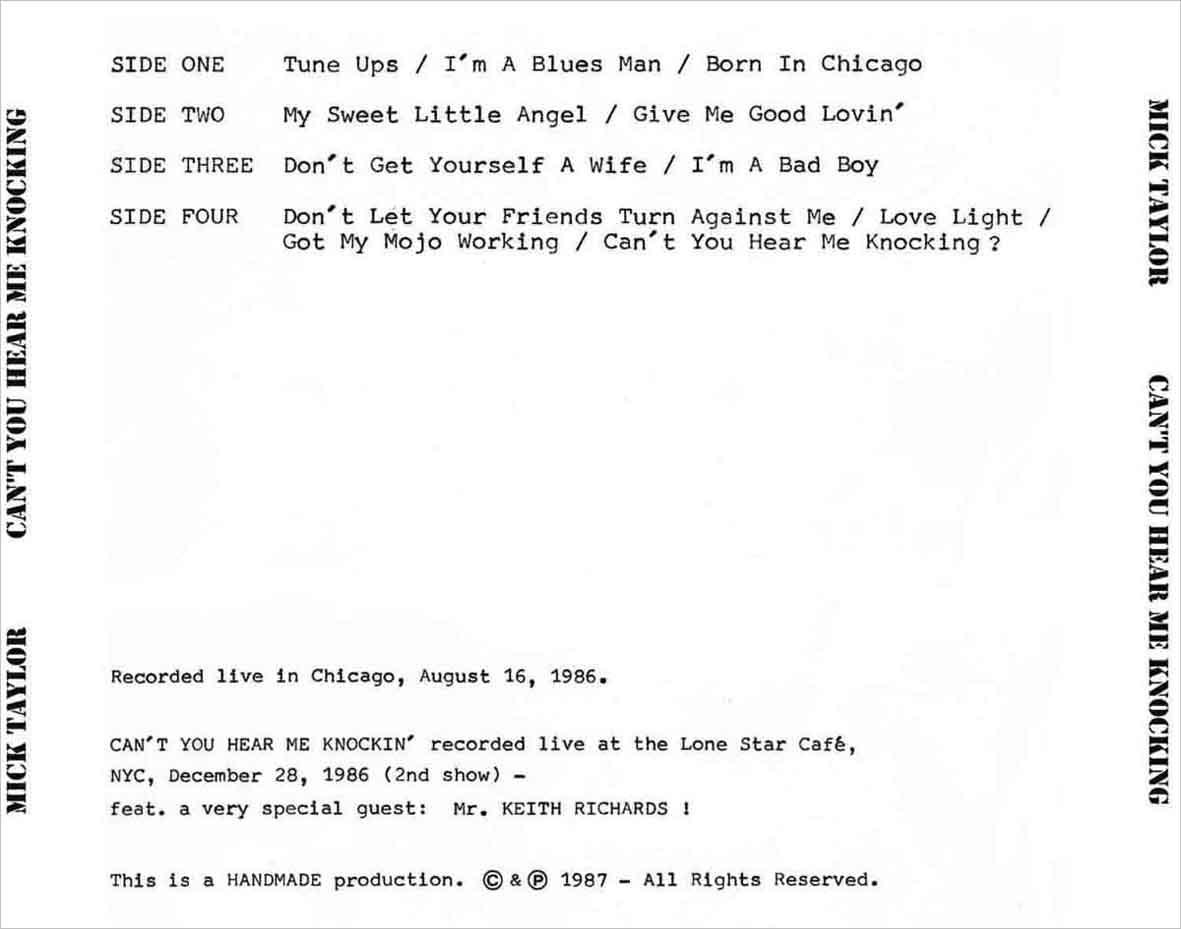 MICK TAYLOR CAN'T YOU HEAR ME KNOCKING

SIDE ONE Tune Ups / I'm A Blues Man / Born In Chicago

SIDE TWO My Sweet Little Angel / Give Me Good Lovin'

SIDE THREE Don't Get Yourself A Wife / I'm A Bad Boy

SIDE FOUR Don't Let Your Friends Turn Against Me / Love Light / Got My Mojo Working / Can't You Hear Me Knocking ?

Recorded live in Chicago, August 16, 1986.

CAN'T YOU HEAR ME KNOCKIN' recorded live at the Lone Star Café, NYC, December 28, 1986 (2nd show) - feat. a very special guest: Mr. KEITH RICHARDS !

This is a HANDMADE production. © & ℗ 1987 - All Rights Reserved.

MICK TAYLOR CAN'T YOU HEAR ME KNOCKING